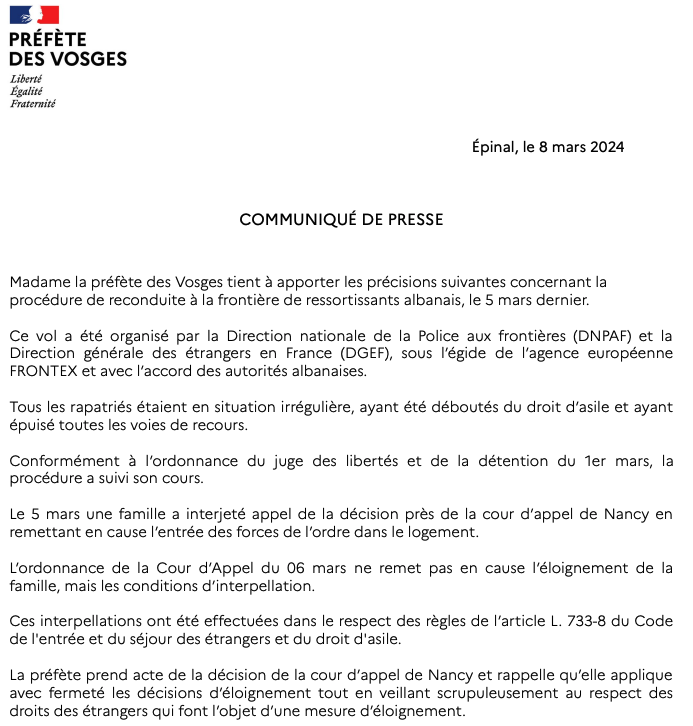 PRÉFÈTE
DES VOSGES
Liberté
Égalité
Fraternité

Épinal, le 8 mars 2024

COMMUNIQUÉ DE PRESSE

Madame la préfète des Vosges tient à apporter les précisions suivantes concernant la procédure de reconduite à la frontière de ressortissants albanais, le 5 mars dernier.

Ce vol a été organisé par la Direction nationale de la Police aux frontières (DNPAF) et la Direction générale des étrangers en France (DGEF), sous l'égide de l'agence européenne FRONTEX et avec l'accord des autorités albanaises.

Tous les rapatriés étaient en situation irrégulière, ayant été déboutés du droit d'asile et ayant épuisé toutes les voies de recours.

Conformément à l'ordonnance du juge des libertés et de la détention du 1er mars, la procédure a suivi son cours.

Le 5 mars une famille a interjeté appel de la décision près de la cour d'appel de Nancy en remettant en cause l'entrée des forces de l'ordre dans le logement.

L'ordonnance de la Cour d'Appel du 06 mars ne remet pas en cause l'éloignement de la famille, mais les conditions d'interpellation.

Ces interpellations ont été effectuées dans le respect des règles de l'article L. 733-8 du Code de l'entrée et du séjour des étrangers et du droit d'asile.

La préfète prend acte de la décision de la cour d'appel de Nancy et rappelle qu'elle applique avec fermeté les décisions d'éloignement tout en veillant scrupuleusement au respect des droits des étrangers qui font l'objet d'une mesure d'éloignement.